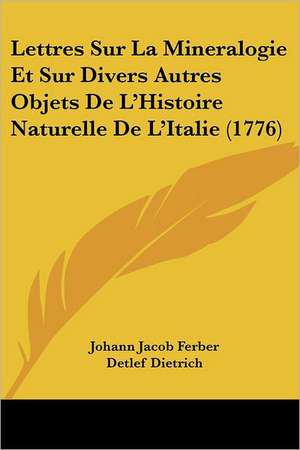 Lettres Sur La Mineralogie Et Sur Divers Autres Objets De L'Histoire Naturelle De L'Italie (1776)

Johann Jacob Ferber
Detlef Dietrich